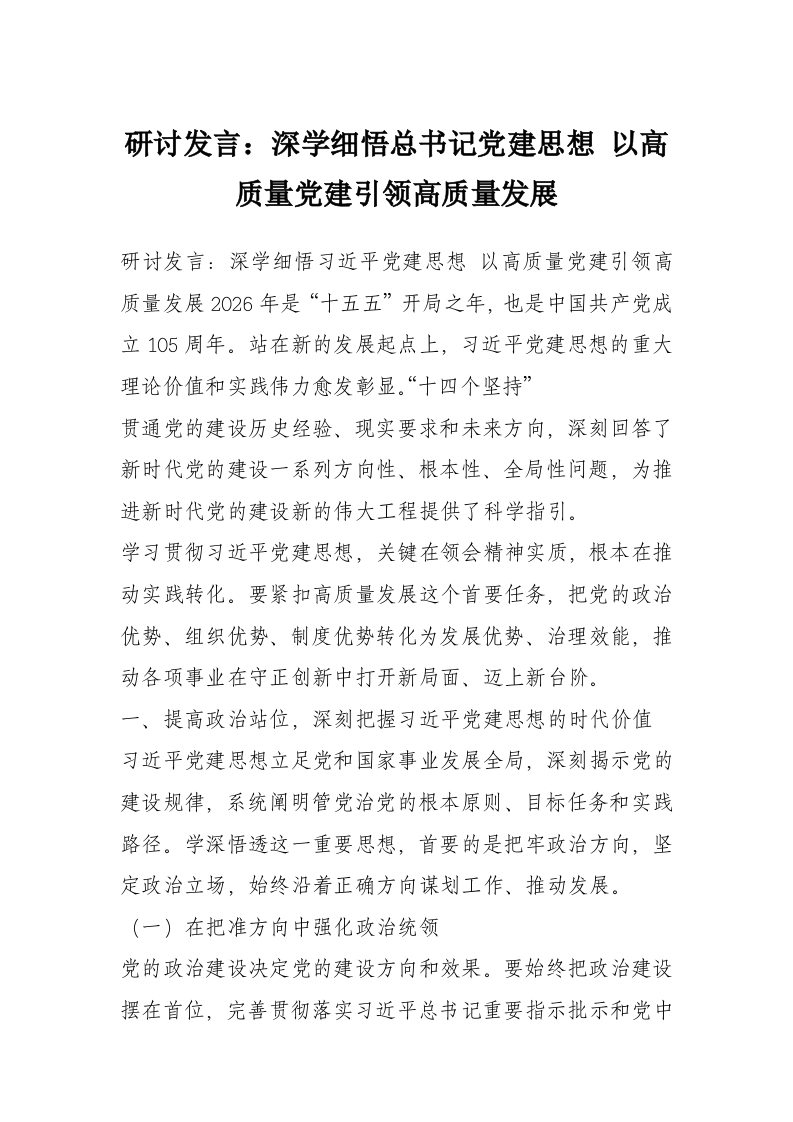 研讨发言：深学细悟总书记党建思想 以高质量党建引领高质量发展

研讨发言：深学细悟习近平党建思想 以高质量党建引领高质量发展 2026 年是“十五五”开局之年，也是中国共产党成立 105 周年。站在新的发展起点上，习近平党建思想的重大理论价值和实践伟力愈发彰显。“十四个坚持”

贯通党的建设历史经验、现实要求和未来方向，深刻回答了新时代党的建设一系列方向性、根本性、全局性问题，为推进新时代党的建设新的伟大工程提供了科学指引。

学习贯彻习近平党建思想，关键在领会精神实质，根本在推动实践转化。要紧扣高质量发展这个首要任务，把党的政治优势、组织优势、制度优势转化为发展优势、治理效能，推动各项事业在守正创新中打开新局面、迈上新台阶。

一、提高政治站位，深刻把握习近平党建思想的时代价值

习近平党建思想立足党和国家事业发展全局，深刻揭示党的建设规律，系统阐明管党治党的根本原则、目标任务和实践路径。学深悟透这一重要思想，首要的是把牢政治方向，坚定政治立场，始终沿着正确方向谋划工作、推动发展。

（一）在把准方向中强化政治统领

党的政治建设决定党的建设方向和效果。要始终把政治建设摆在首位，完善贯彻落实习近平总书记重要指示批示和党中